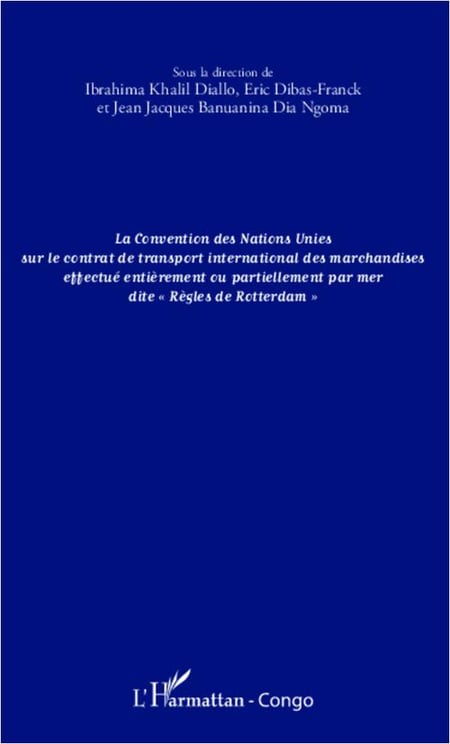 Sous la direction de
Ibrahima Khalil Diallo, Eric Dibas-Franck
et Jean Jacques Banuanina Dia Ngoma

La Convention des Nations Unies
sur le contrat de transport international des marchandises
effectué entièrement ou partiellement par mer
dite « Règles de Rotterdam »

L'Harmattan - Congo